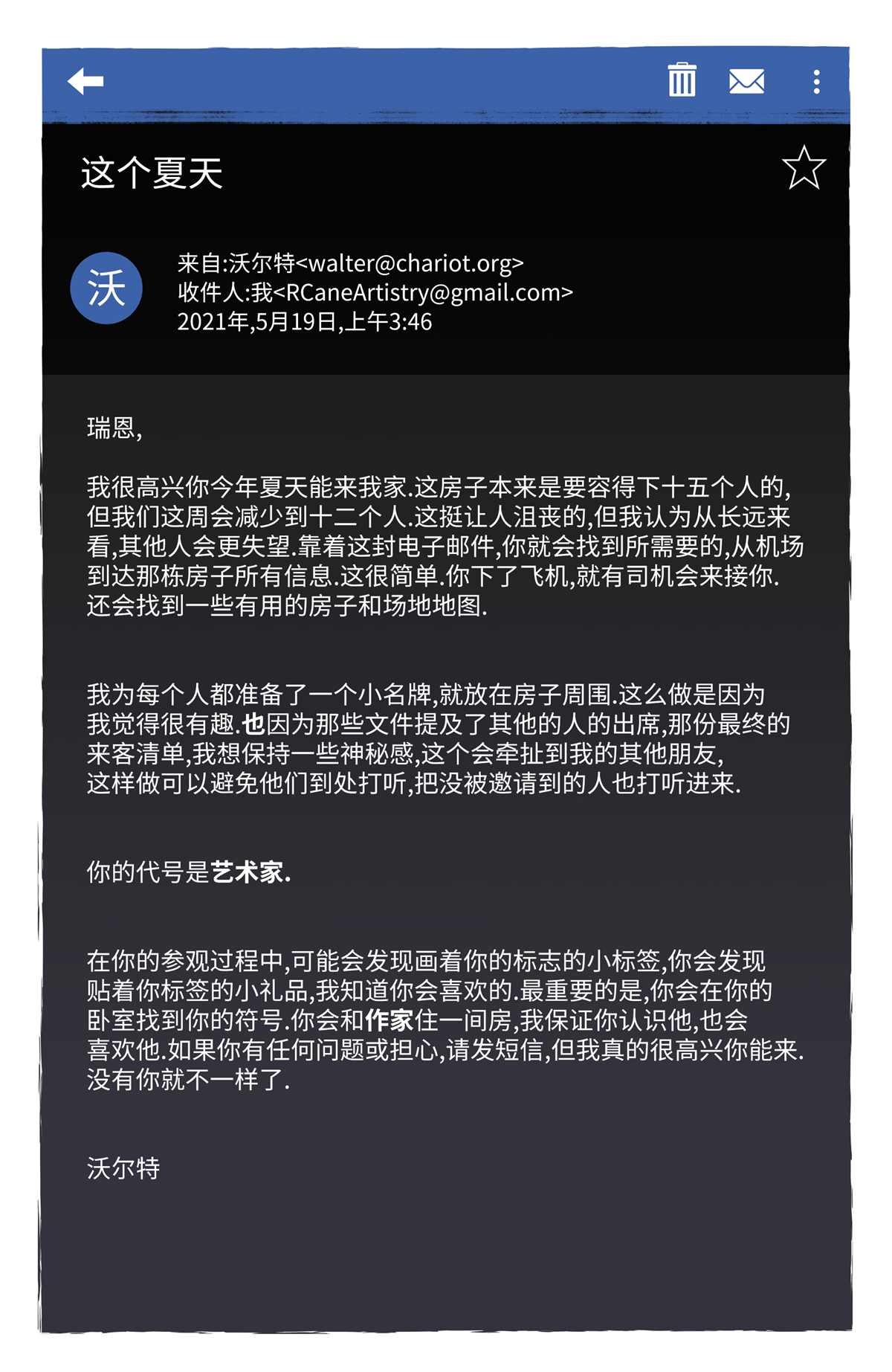 这个夏天

沃

来自:沃尔特<walter@chariot.org>
收件人:我<RCaneArtistry@gmail.com>
2021年,5月19日,上午3:46

瑞恩,

我很高兴你今年夏天能来我家.这房子本来是要容得下十五个人的,但我们这周会减少到十二个人.这挺让人沮丧的,但我认为从长远来看,其他人会更失望.靠着这封电子邮件,你就会找到所需要的,从机场到达那栋房子所有信息.这很简单.你下了飞机,就有司机会来接你.还会找到一些有用的房子和场地地图.

我为每个人都准备了一个小名牌,就放在房子周围.这么做是因为我觉得很有趣.也因为那些文件提及了其他的人的出席,那份最终的来客清单,我想保持一些神秘感,这个会牵扯到我的其他朋友,这样做可以避免他们到处打听,把没被邀请到的人也打听进来.

你的代号是艺术家.

在你的参观过程中,可能会发现画着你的标志的小标签,你会发现贴着你标签的小礼品,我知道你会喜欢的.最重要的是,你会在你的卧室找到你的符号.你会和作家住一间房,我保证你认识他,也会喜欢他.如果你有任何问题或担心,请发短信,但我真的很高兴你能来.没有你就不一样了.

沃尔特